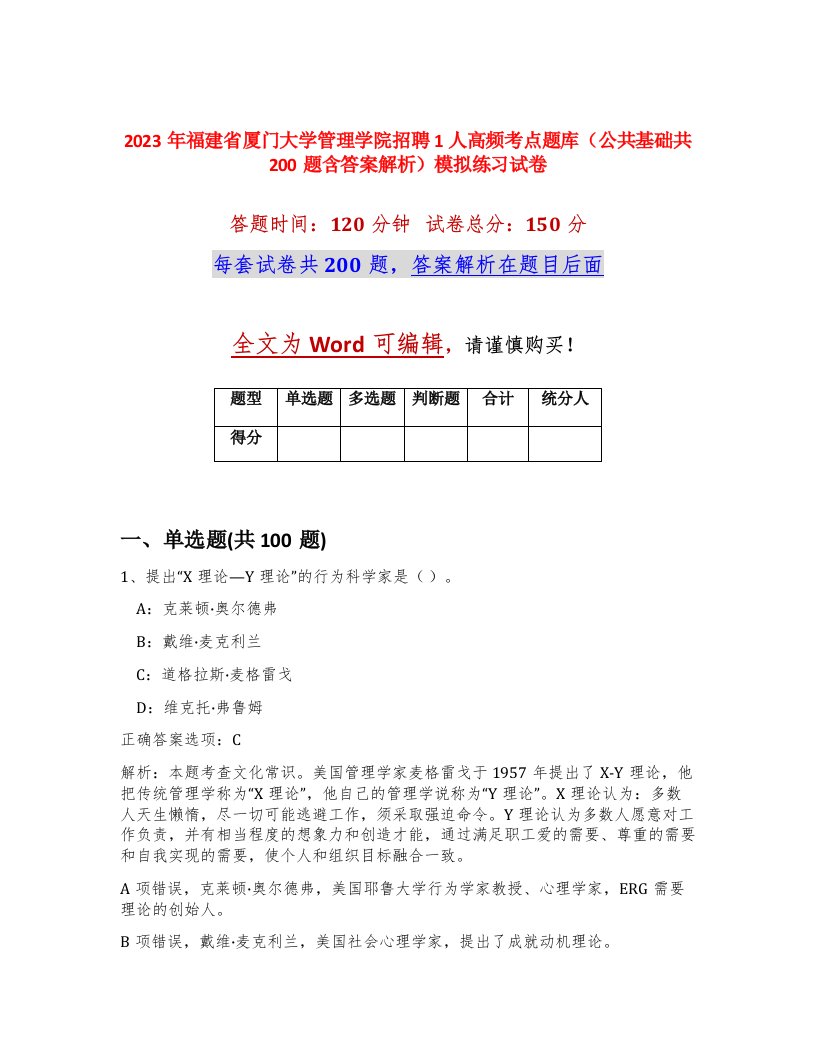 2023 年福建省厦门大学管理学院招聘 1 人高频考点题库（公共基础共 200 题含答案解析）模拟练习试卷

答题时间：120 分钟 试卷总分：150 分

每套试卷共 200 题，答案解析在题目后面

全文为 Word 可编辑，请谨慎购买！

| 题型 | 单选题 | 多选题 | 判断题 | 合计 | 统分人 |
|---|---|---|---|---|---|
| 得分 | | | | | |

一、单选题(共 100 题)

1、提出“X 理论—Y 理论”的行为科学家是（ ）。

A：克莱顿·奥尔德弗

B：戴维·麦克利兰

C：道格拉斯·麦格雷戈

D：维克托·弗鲁姆

正确答案选项：C

解析：本题考查文化常识。美国管理学家麦格雷戈于 1957 年提出了 X-Y 理论，他把传统管理学称为“X 理论”，他自己的管理学说称为“Y 理论”。X 理论认为：多数人天生懒惰，尽一切可能逃避工作，须采取强迫命令。Y 理论认为多数人愿意对工作负责，并有相当程度的想象力和创造才能，通过满足职工爱的需要、尊重的需要和自我实现的需要，使个人和组织目标融合一致。

A 项错误，克莱顿·奥尔德弗，美国耶鲁大学行为学家教授、心理学家，ERG 需要理论的创始人。

B 项错误，戴维·麦克利兰，美国社会心理学家，提出了成就动机理论。